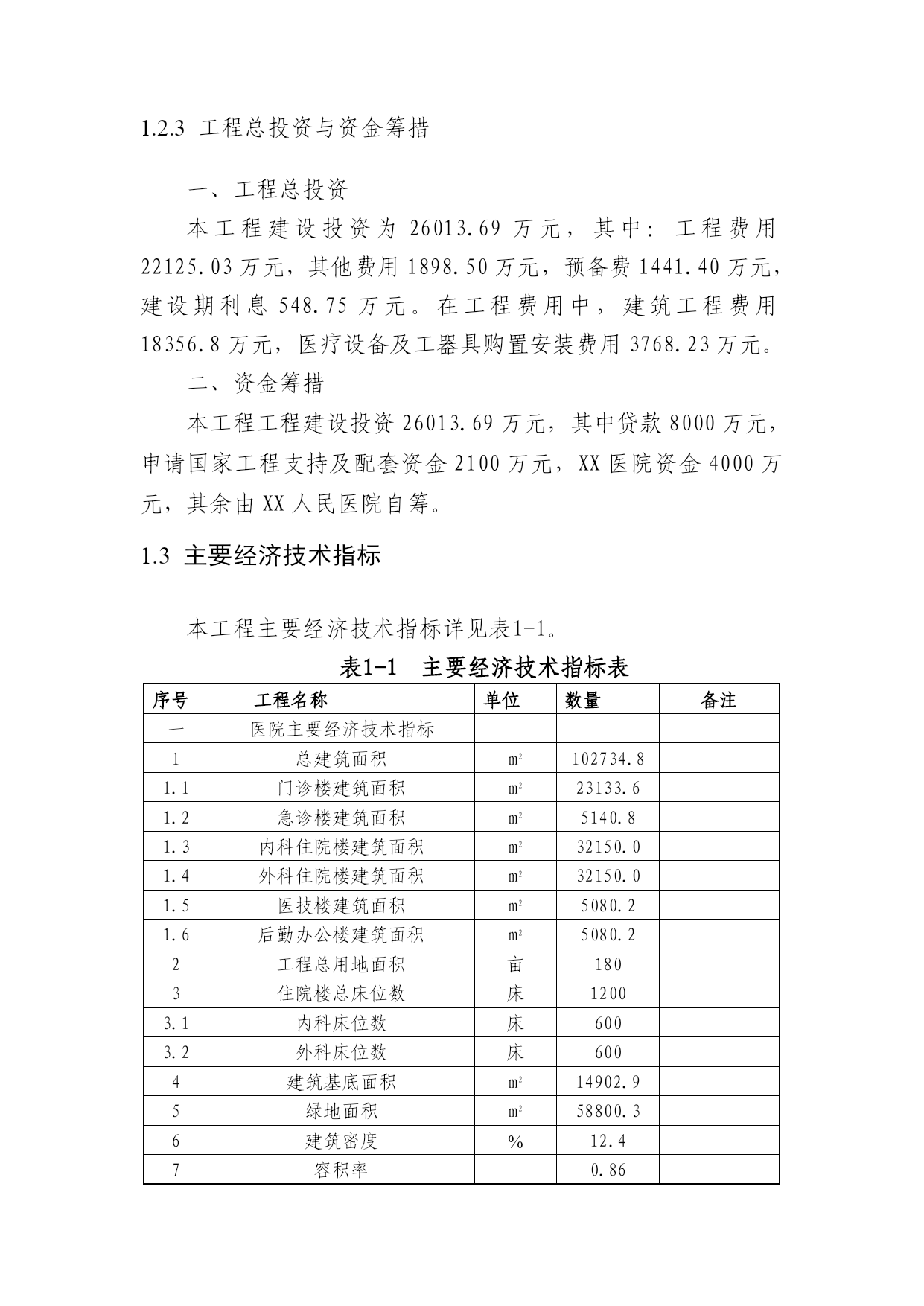 1.2.3 工程总投资与资金筹措

一、工程总投资

本工程建设投资为 26013.69 万元，其中：工程费用 22125.03 万元，其他费用 1898.50 万元，预备费 1441.40 万元，建设期利息 548.75 万元。在工程费用中，建筑工程费用 18356.8 万元，医疗设备及工器具购置安装费用 3768.23 万元。

二、资金筹措

本工程工程建设投资 26013.69 万元，其中贷款 8000 万元，申请国家工程支持及配套资金 2100 万元，XX 医院资金 4000 万元，其余由 XX 人民医院自筹。

1.3 主要经济技术指标

本工程主要经济技术指标详见表1-1。

表1-1 主要经济技术指标表

| 序号 | 工程名称 | 单位 | 数量 | 备注 |
|---|---|---|---|---|
| 一 | 医院主要经济技术指标 | | | |
| 1 | 总建筑面积 | $m^2$ | 102734.8 | |
| 1.1 | 门诊楼建筑面积 | $m^2$ | 23133.6 | |
| 1.2 | 急诊楼建筑面积 | $m^2$ | 5140.8 | |
| 1.3 | 内科住院楼建筑面积 | $m^2$ | 32150.0 | |
| 1.4 | 外科住院楼建筑面积 | $m^2$ | 32150.0 | |
| 1.5 | 医技楼建筑面积 | $m^2$ | 5080.2 | |
| 1.6 | 后勤办公楼建筑面积 | $m^2$ | 5080.2 | |
| 2 | 工程总用地面积 | 亩 | 180 | |
| 3 | 住院楼总床位数 | 床 | 1200 | |
| 3.1 | 内科床位数 | 床 | 600 | |
| 3.2 | 外科床位数 | 床 | 600 | |
| 4 | 建筑基底面积 | $m^2$ | 14902.9 | |
| 5 | 绿地面积 | $m^2$ | 58800.3 | |
| 6 | 建筑密度 | % | 12.4 | |
| 7 | 容积率 | | 0.86 | |